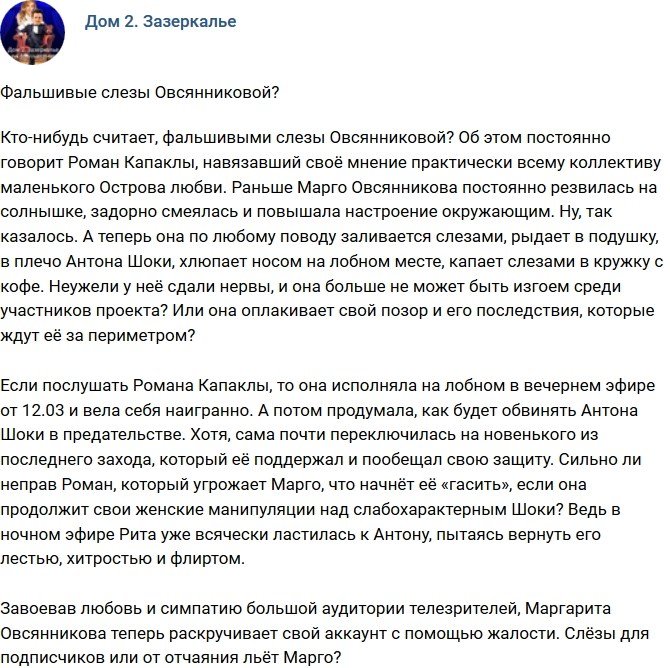 Дом 2. Зазеркалье

Фальшивые слезы Овсянниковой?

Кто-нибудь считает, фальшивыми слезы Овсянниковой? Об этом постоянно говорит Роман Капаклы, навязавший своё мнение практически всему коллективу маленького Острова любви. Раньше Марго Овсянникова постоянно резвилась на солнышке, задорно смеялась и повышала настроение окружающим. Ну, так казалось. А теперь она по любому поводу заливается слезами, рыдает в подушку, в плечо Антона Шоки, хлюпает носом на лобном месте, капает слезами в кружку с кофе. Неужели у неё сдали нервы, и она больше не может быть изгоем среди участников проекта? Или она оплакивает свой позор и его последствия, которые ждут её за периметром?

Если послушать Романа Капаклы, то она исполняла на лобном в вечернем эфире от 12.03 и вела себя наигранно. А потом продумала, как будет обвинять Антона Шоки в предательстве. Хотя, сама почти переключилась на новенького из последнего захода, который её поддержал и пообещал свою защиту. Сильно ли неправ Роман, который угрожает Марго, что начнёт её «гасить», если она продолжит свои женские манипуляции над слабохарактерным Шоки? Ведь в ночном эфире Рита уже всячески ластилась к Антону, пытаясь вернуть его лестью, хитростью и флиртом.

Завоевав любовь и симпатию большой аудитории телезрителей, Маргарита Овсянникова теперь раскручивает свой аккаунт с помощью жалости. Слёзы для подписчиков или от отчаяния льёт Марго?